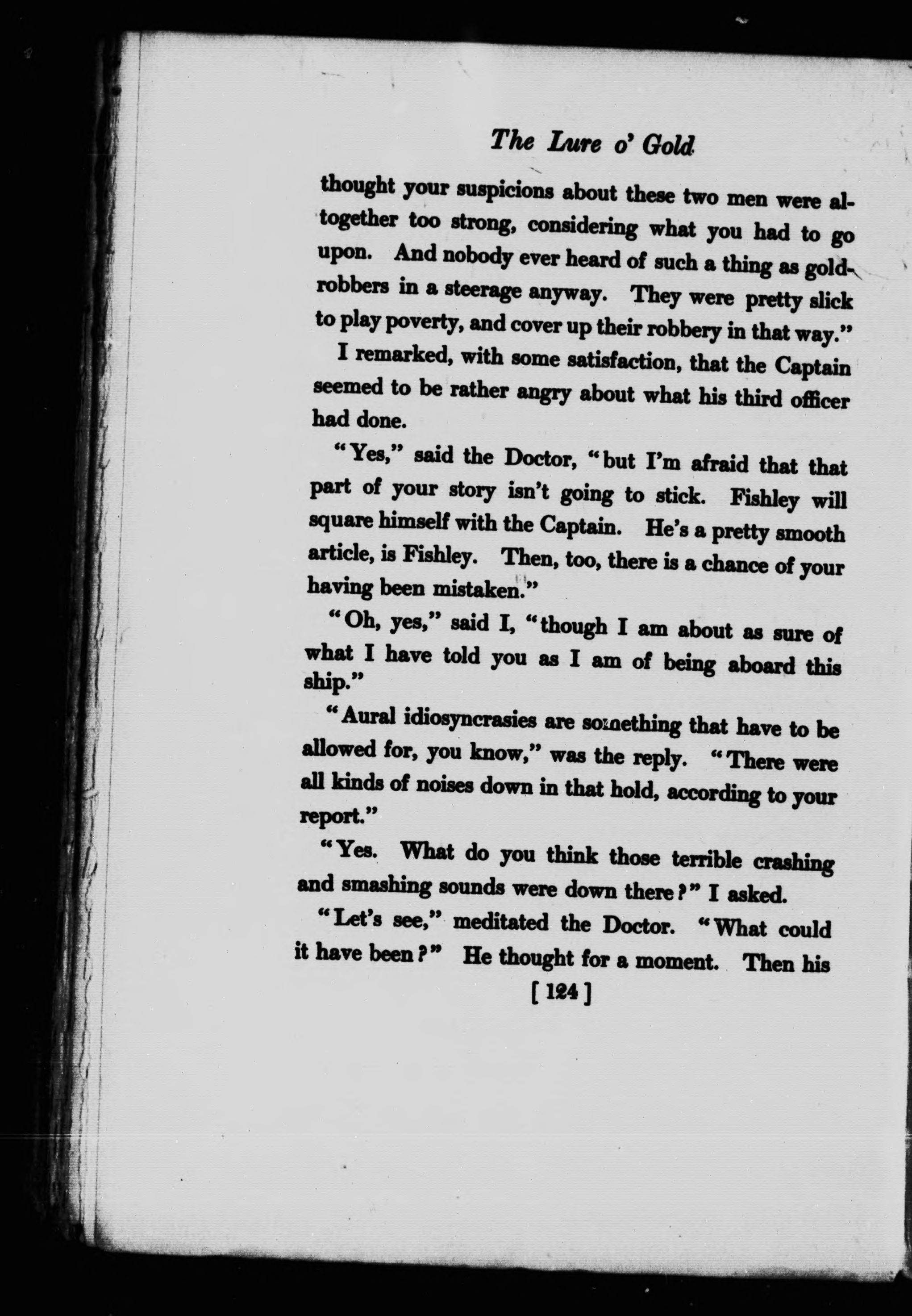 The Lure o' Gold

thought your suspicions about these two men were altogether too strong, considering what you had to go upon. And nobody ever heard of such a thing as gold-robbers in a steerage anyway. They were pretty slick to play poverty, and cover up their robbery in that way."

I remarked, with some satisfaction, that the Captain seemed to be rather angry about what his third officer had done.

"Yes," said the Doctor, "but I'm afraid that that part of your story isn't going to stick. Fishley will square himself with the Captain. He's a pretty smooth article, is Fishley. Then, too, there is a chance of your having been mistaken."

"Oh, yes," said I, "though I am about as sure of what I have told you as I am of being aboard this ship."

"Aural idiosyncrasies are something that have to be allowed for, you know," was the reply. "There were all kinds of noises down in that hold, according to your report."

"Yes. What do you think those terrible crashing and smashing sounds were down there?" I asked.

"Let's see," meditated the Doctor. "What could it have been?" He thought for a moment. Then his

[ 124 ]